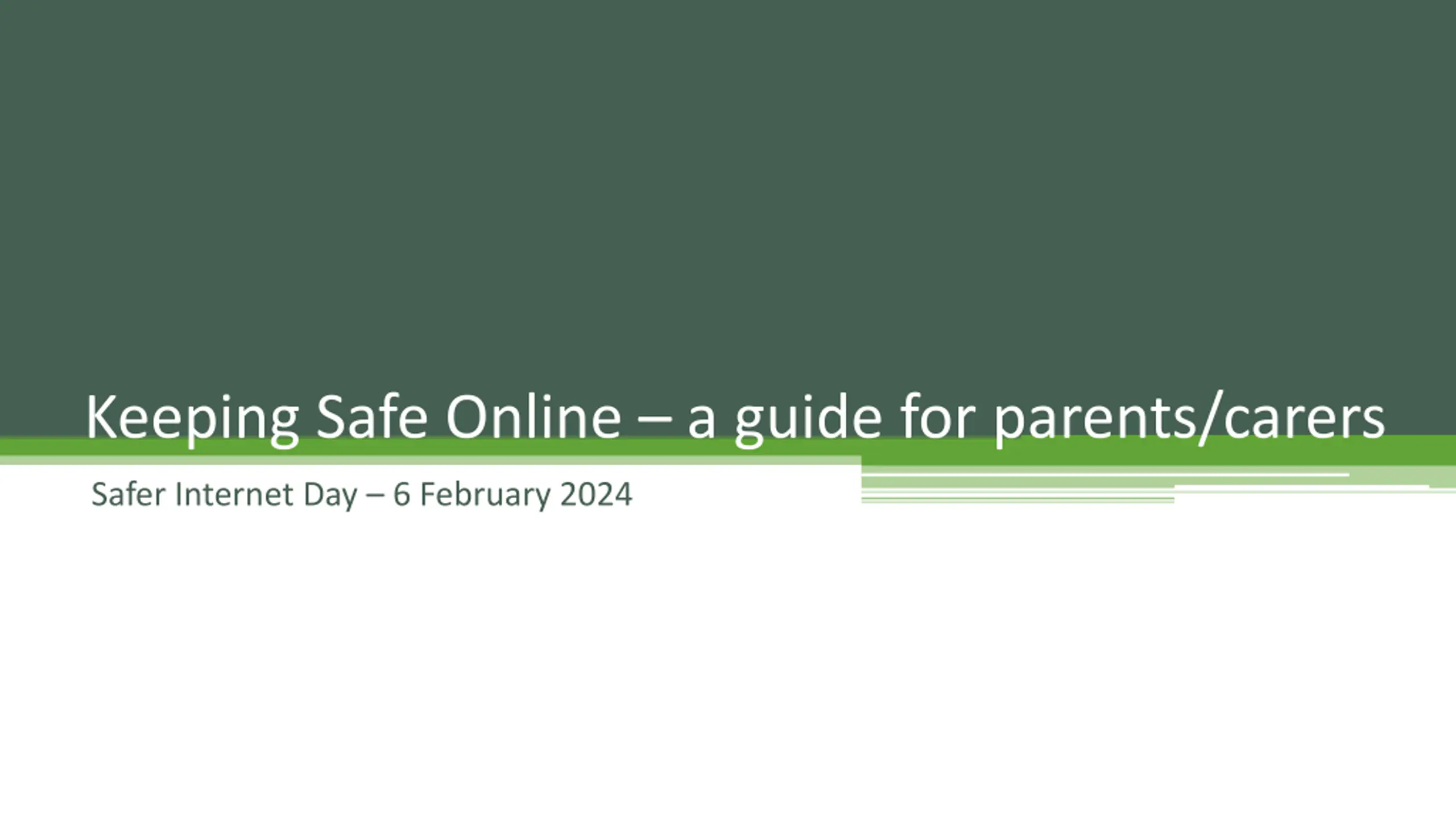 Keeping Safe Online – a guide for parents/carers

Safer Internet Day – 6 February 2024